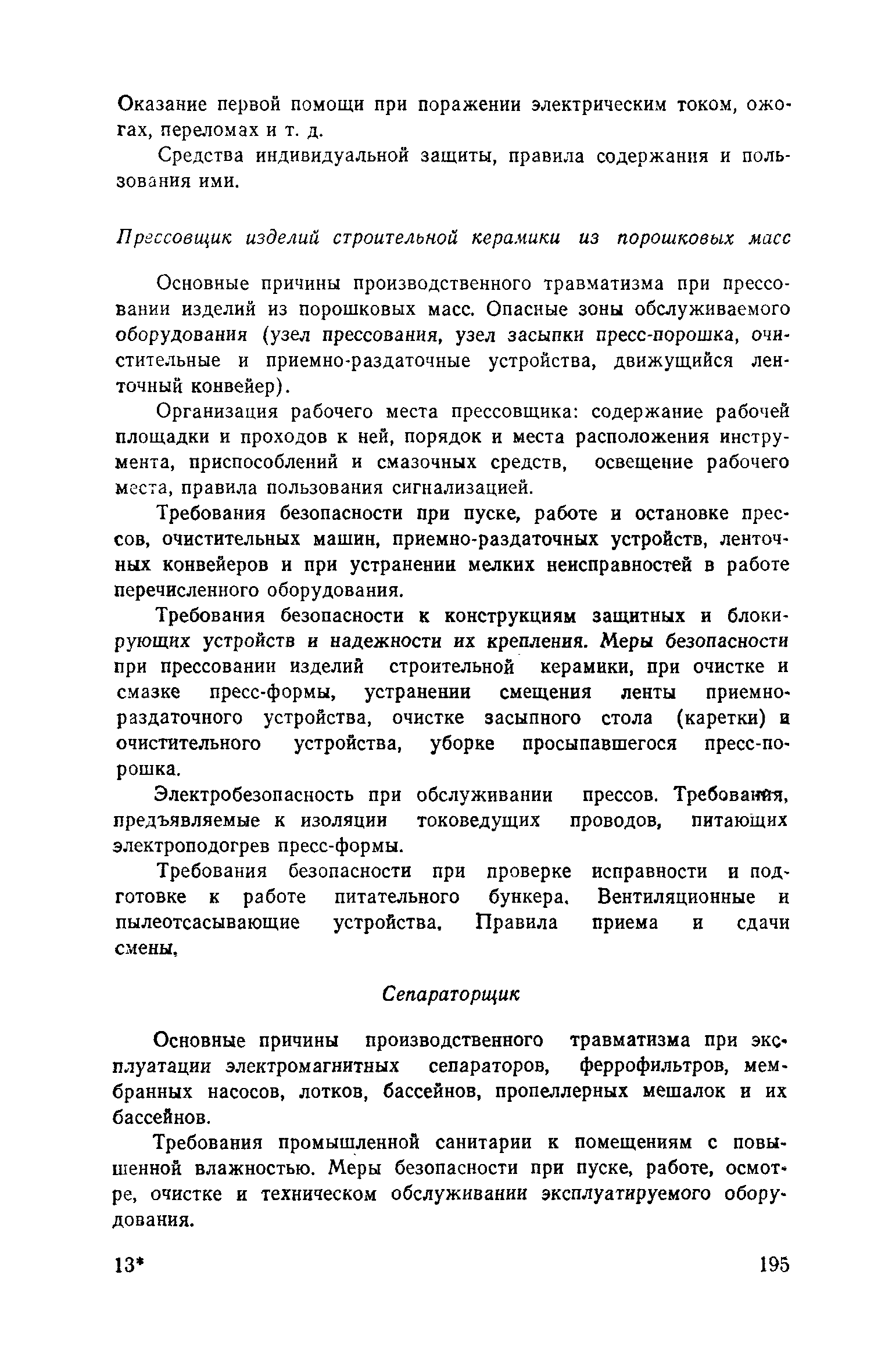 Оказание первой помощи при поражении электрическим током, ожогах, переломах и т. д.

Средства индивидуальной защиты, правила содержания и пользования ими.

Прессовщик изделий строительной керамики из порошковых масс

Основные причины производственного травматизма при прессовании изделий из порошковых масс. Опасные зоны обслуживаемого оборудования (узел прессования, узел засыпки пресс-порошка, очистительные и приемно-раздаточные устройства, движущийся ленточный конвейер).

Организация рабочего места прессовщика: содержание рабочей площадки и проходов к ней, порядок и места расположения инструмента, приспособлений и смазочных средств, освещение рабочего места, правила пользования сигнализацией.

Требования безопасности при пуске, работе и остановке прессов, очистительных машин, приемно-раздаточных устройств, ленточных конвейеров и при устранении мелких неисправностей в работе перечисленного оборудования.

Требования безопасности к конструкциям защитных и блокирующих устройств и надежности их крепления. Меры безопасности при прессовании изделий строительной керамики, при очистке и смазке пресс-формы, устранении смещения ленты приемно-раздаточного устройства, очистке засыпного стола (каретки) и очистительного устройства, уборке просыпавшегося пресс-порошка.

Электробезопасность при обслуживании прессов. Требования, предъявляемые к изоляции токоведущих проводов, питающих электроподогрев пресс-формы.

Требования безопасности при проверке исправности и подготовке к работе питательного бункера. Вентиляционные и пылеотсасывающие устройства. Правила приема и сдачи смены.

Сепараторщик

Основные причины производственного травматизма при эксплуатации электромагнитных сепараторов, феррофильтров, мембранных насосов, лотков, бассейнов, пропеллерных мешалок и их бассейнов.

Требования промышленной санитарии к помещениям с повышенной влажностью. Меры безопасности при пуске, работе, осмотре, очистке и техническом обслуживании эксплуатируемого оборудования.

13*

195